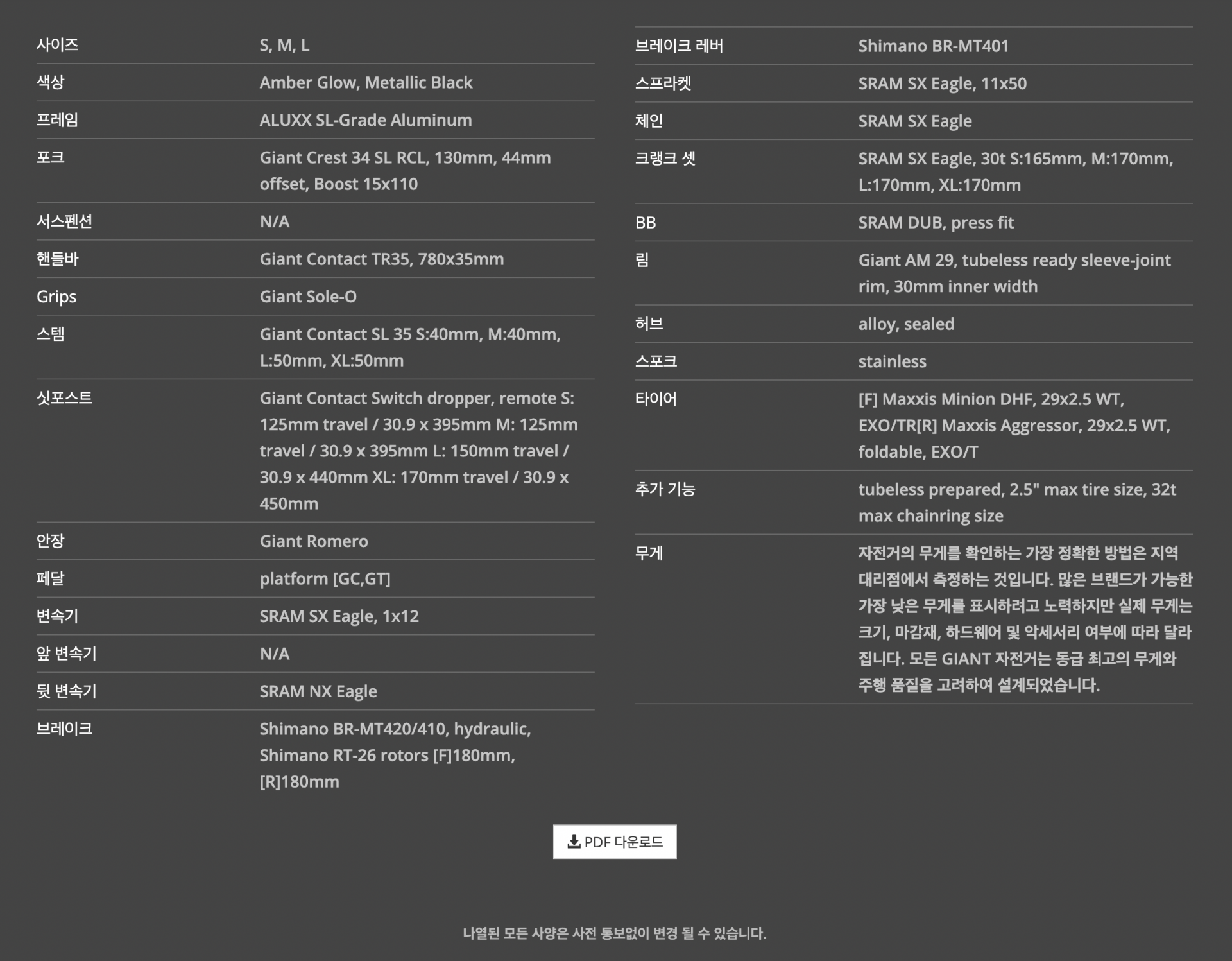 | | |
|---|---|
| 사이즈 | S, M, L |
| 색상 | Amber Glow, Metallic Black |
| 프레임 | ALUXX SL-Grade Aluminum |
| 포크 | Giant Crest 34 SL RCL, 130mm, 44mm offset, Boost 15x110 |
| 서스펜션 | N/A |
| 핸들바 | Giant Contact TR35, 780x35mm |
| Grips | Giant Sole-O |
| 스템 | Giant Contact SL 35 S:40mm, M:40mm, L:50mm, XL:50mm |
| 싯포스트 | Giant Contact Switch dropper, remote S: 125mm travel / 30.9 x 395mm M: 125mm travel / 30.9 x 395mm L: 150mm travel / 30.9 x 440mm XL: 170mm travel / 30.9 x 450mm |
| 안장 | Giant Romero |
| 페달 | platform [GC,GT] |
| 변속기 | SRAM SX Eagle, 1x12 |
| 앞 변속기 | N/A |
| 뒷 변속기 | SRAM NX Eagle |
| 브레이크 | Shimano BR-MT420/410, hydraulic, Shimano RT-26 rotors [F]180mm, [R]180mm |

| | |
|---|---|
| 브레이크 레버 | Shimano BR-MT401 |
| 스프라켓 | SRAM SX Eagle, 11x50 |
| 체인 | SRAM SX Eagle |
| 크랭크 셋 | SRAM SX Eagle, 30t S:165mm, M:170mm, L:170mm, XL:170mm |
| BB | SRAM DUB, press fit |
| 림 | Giant AM 29, tubeless ready sleeve-joint rim, 30mm inner width |
| 허브 | alloy, sealed |
| 스포크 | stainless |
| 타이어 | [F] Maxxis Minion DHF, 29x2.5 WT, EXO/TR[R] Maxxis Aggressor, 29x2.5 WT, foldable, EXO/T |
| 추가 기능 | tubeless prepared, 2.5" max tire size, 32t max chainring size |
| 무게 | 자전거의 무게를 확인하는 가장 정확한 방법은 지역 대리점에서 측정하는 것입니다. 많은 브랜드가 가능한 가장 낮은 무게를 표시하려고 노력하지만 실제 무게는 크기, 마감재, 하드웨어 및 악세서리 여부에 따라 달라집니다. 모든 GIANT 자전거는 동급 최고의 무게와 주행 품질을 고려하여 설계되었습니다. |

PDF 다운로드

나열된 모든 사양은 사전 통보없이 변경 될 수 있습니다.